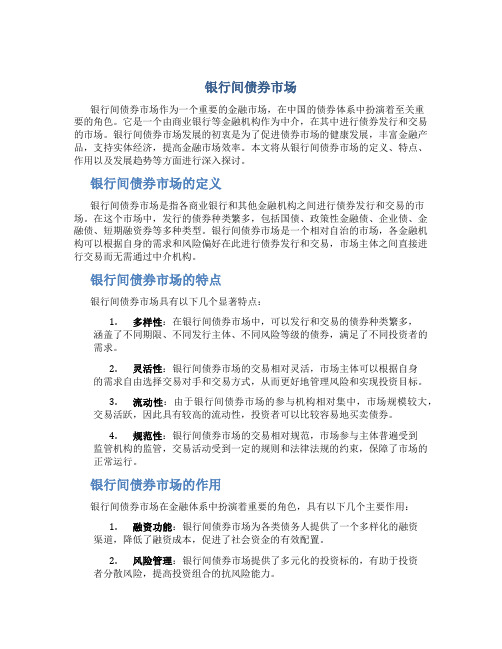 银行间债券市场

银行间债券市场作为一个重要的金融市场，在中国的债券体系中扮演着至关重要的角色。它是一个由商业银行等金融机构作为中介，在其中进行债券发行和交易的市场。银行间债券市场发展的初衷是为了促进债券市场的健康发展，丰富金融产品，支持实体经济，提高金融市场效率。本文将从银行间债券市场的定义、特点、作用以及发展趋势等方面进行深入探讨。

银行间债券市场的定义

银行间债券市场是指各商业银行和其他金融机构之间进行债券发行和交易的市场。在这个市场中，发行的债券种类繁多，包括国债、政策性金融债、企业债、金融债、短期融资券等多种类型。银行间债券市场是一个相对自治的市场，各金融机构可以根据自身的需求和风险偏好在此进行债券发行和交易，市场主体之间直接进行交易而无需通过中介机构。

银行间债券市场的特点

银行间债券市场具有以下几个显著特点：

1. 多样性：在银行间债券市场中，可以发行和交易的债券种类繁多，涵盖了不同期限、不同发行主体、不同风险等级的债券，满足了不同投资者的需求。

2. 灵活性：银行间债券市场的交易相对灵活，市场主体可以根据自身的需求自由选择交易对手和交易方式，从而更好地管理风险和实现投资目标。

3. 流动性：由于银行间债券市场的参与机构相对集中，市场规模较大，交易活跃，因此具有较高的流动性，投资者可以比较容易地买卖债券。

4. 规范性：银行间债券市场的交易相对规范，市场参与主体普遍受到监管机构的监管，交易活动受到一定的规则和法律法规的约束，保障了市场的正常运行。

银行间债券市场的作用

银行间债券市场在金融体系中扮演着重要的角色，具有以下几个主要作用：

1. 融资功能：银行间债券市场为各类债务人提供了一个多样化的融资渠道，降低了融资成本，促进了社会资金的有效配置。

2. 风险管理：银行间债券市场提供了多元化的投资标的，有助于投资者分散风险，提高投资组合的抗风险能力。